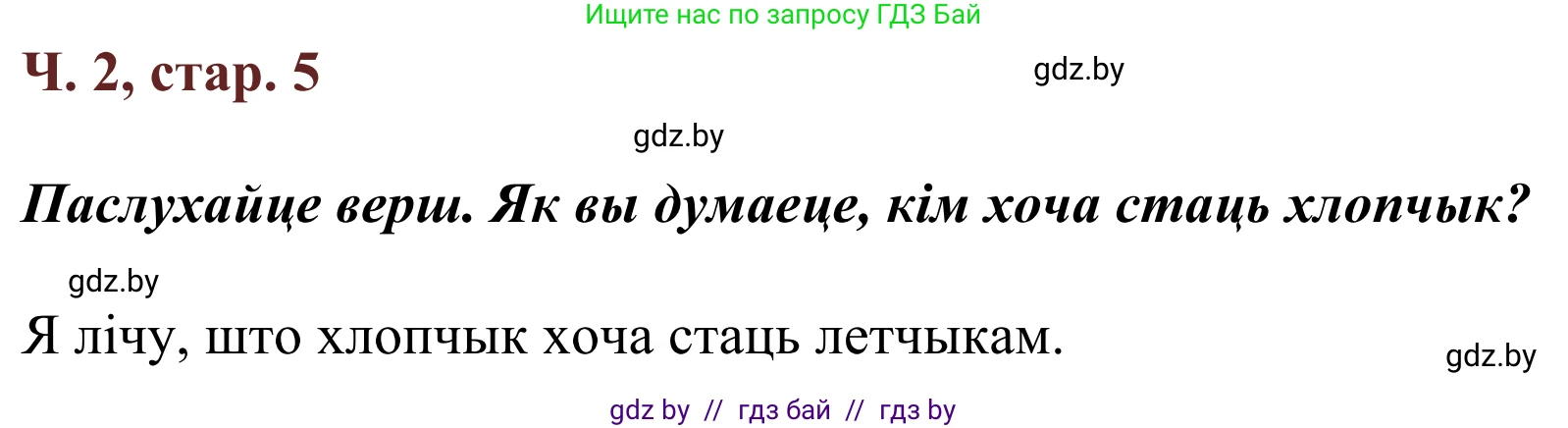 Ищите нас по запросу ГДЗ Бай

Ч. 2, стар. 5

gdz.by

gdz.by

Паслухайце верш. Як вы думаеце, кім хоча стаць хлопчык?

gdz.by

Я лічу, што хлопчык хоча стаць летчыкам.

gdz.by

gdz by // гдз бай // гдз by